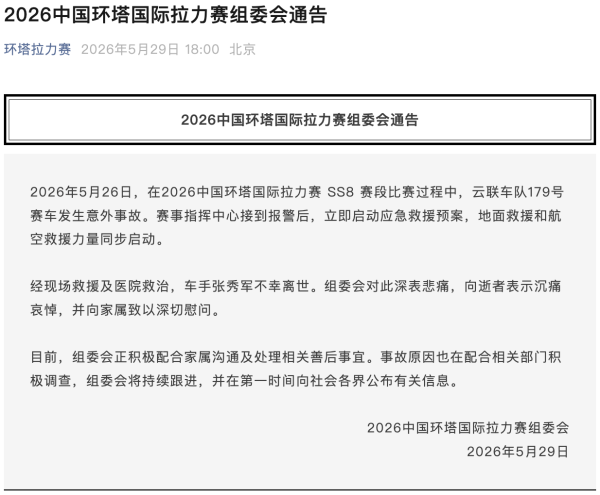 2026中国环塔国际拉力赛组委会通告

环塔拉力赛 2026年5月29日 18:00 北京

2026中国环塔国际拉力赛组委会通告

2026年5月26日，在2026中国环塔国际拉力赛 SS8 赛段比赛过程中，云联车队179号赛车发生意外事故。赛事指挥中心接到报警后，立即启动应急救援预案，地面救援和航空救援力量同步启动。

经现场救援及医院救治，车手张秀军不幸离世。组委会对此深表悲痛，向逝者表示沉痛哀悼，并向家属致以深切慰问。

目前，组委会正积极配合家属沟通及处理相关善后事宜。事故原因也在配合相关部门积极调查，组委会将持续跟进，并在第一时间向社会各界公布有关信息。

2026中国环塔国际拉力赛组委会
2026年5月29日